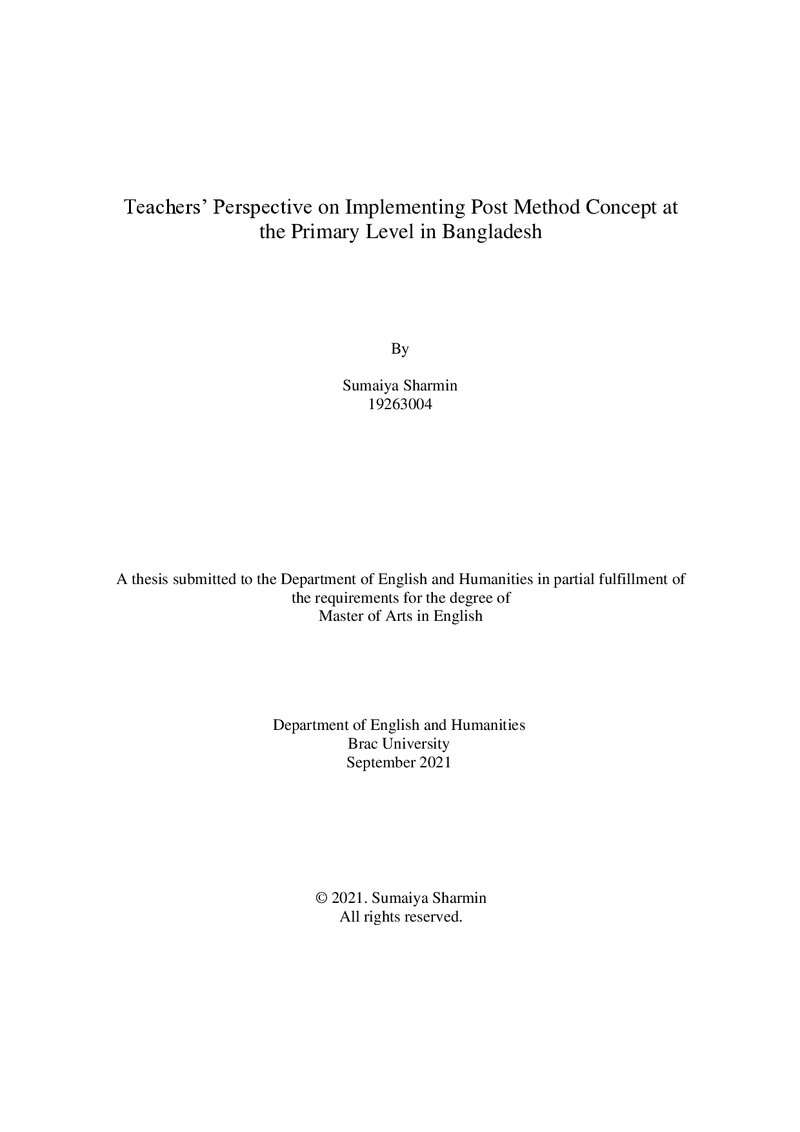 Teachers' Perspective on Implementing Post Method Concept at the Primary Level in Bangladesh

By

Sumaiya Sharmin
19263004

A thesis submitted to the Department of English and Humanities in partial fulfillment of the requirements for the degree of Master of Arts in English

Department of English and Humanities
Brac University
September 2021

© 2021. Sumaiya Sharmin
All rights reserved.